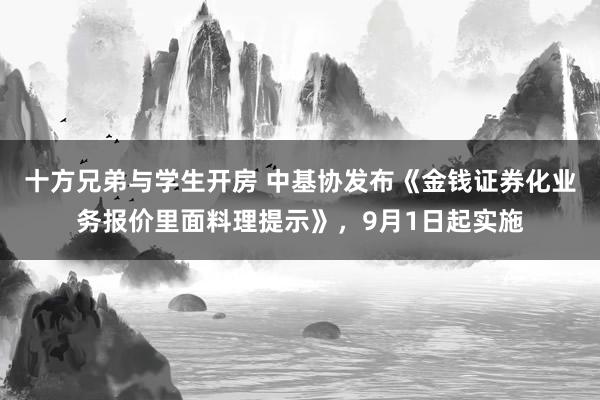 十方兄弟与学生开房 中基协发布《金钱证券化业务报价里面料理提示》，9月1日起实施